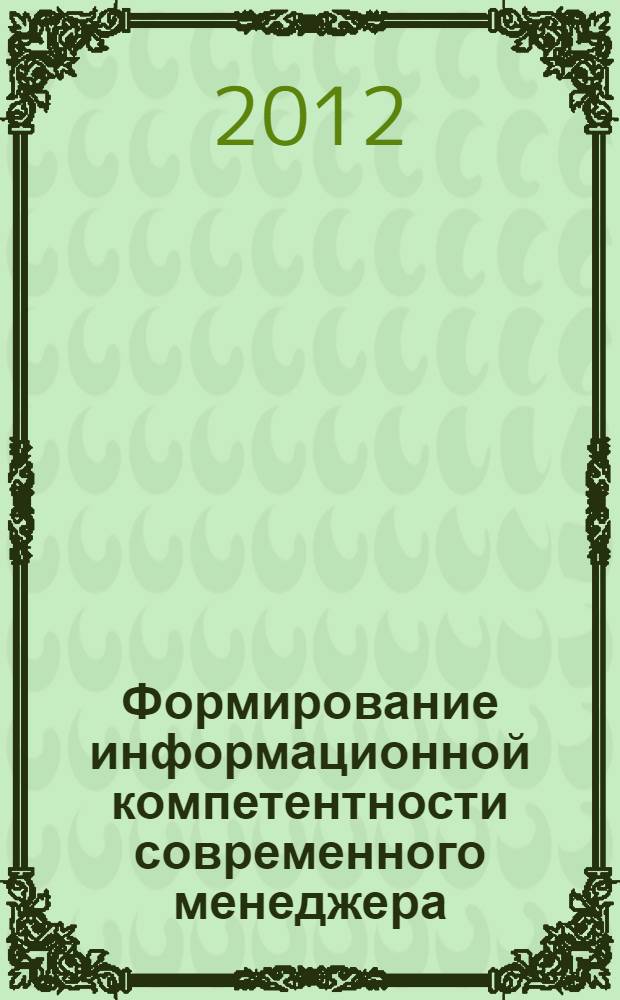 2012

Формирование информационной компетентности современного менеджера